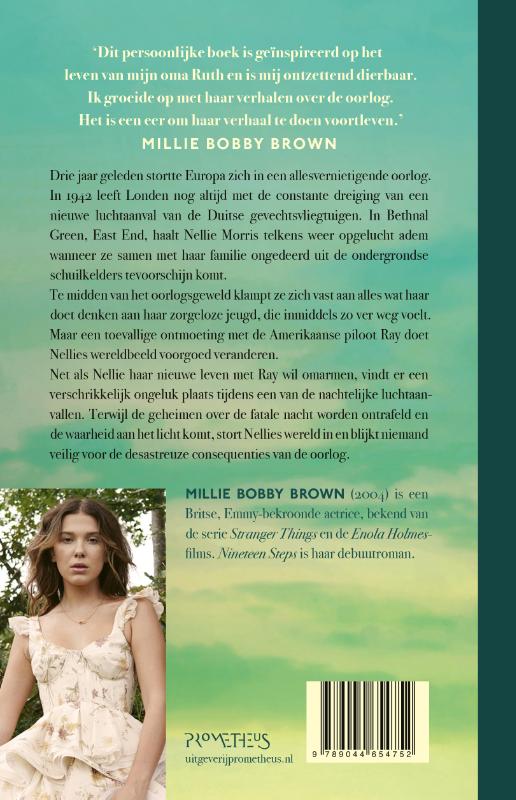 'Dit persoonlijke boek is geïnspireerd op het leven van mijn oma Ruth en is mij ontzettend dierbaar. Ik groeide op met haar verhalen over de oorlog. Het is een eer om haar verhaal te doen voortleven.'
MILLIE BOBBY BROWN

Drie jaar geleden stortte Europa zich in een allesvernietigende oorlog. In 1942 leeft Londen nog altijd met de constante dreiging van een nieuwe luchtaanval van de Duitse gevechtsvliegtuigen. In Bethnal Green, East End, haalt Nellie Morris telkens weer opgelucht adem wanneer ze samen met haar familie ongedeerd uit de ondergrondse schuilkelders tevoorschijn komt.

Te midden van het oorlogsgeweld klampt ze zich vast aan alles wat haar doet denken aan haar zorgeloze jeugd, die inmiddels zo ver weg voelt. Maar een toevallige ontmoeting met de Amerikaanse piloot Ray doet Nellies wereldbeeld voorgoed veranderen.

Net als Nellie haar nieuwe leven met Ray wil omarmen, vindt er een verschrikkelijk ongeluk plaats tijdens een van de nachtelijke luchtaanvallen. Terwijl de geheimen over de fatale nacht worden ontrafeld en de waarheid aan het licht komt, stort Nellies wereld in en blijkt niemand veilig voor de desastreuze consequenties van de oorlog.

MILLIE BOBBY BROWN (2004) is een Britse, Emmy-bekroonde actrice, bekend van de serie Stranger Things en de Enola Holmes-films. Nineteen Steps is haar debuutroman.

PROMETHEUS
uitgeverijprometheus.nl

9 789044 654752